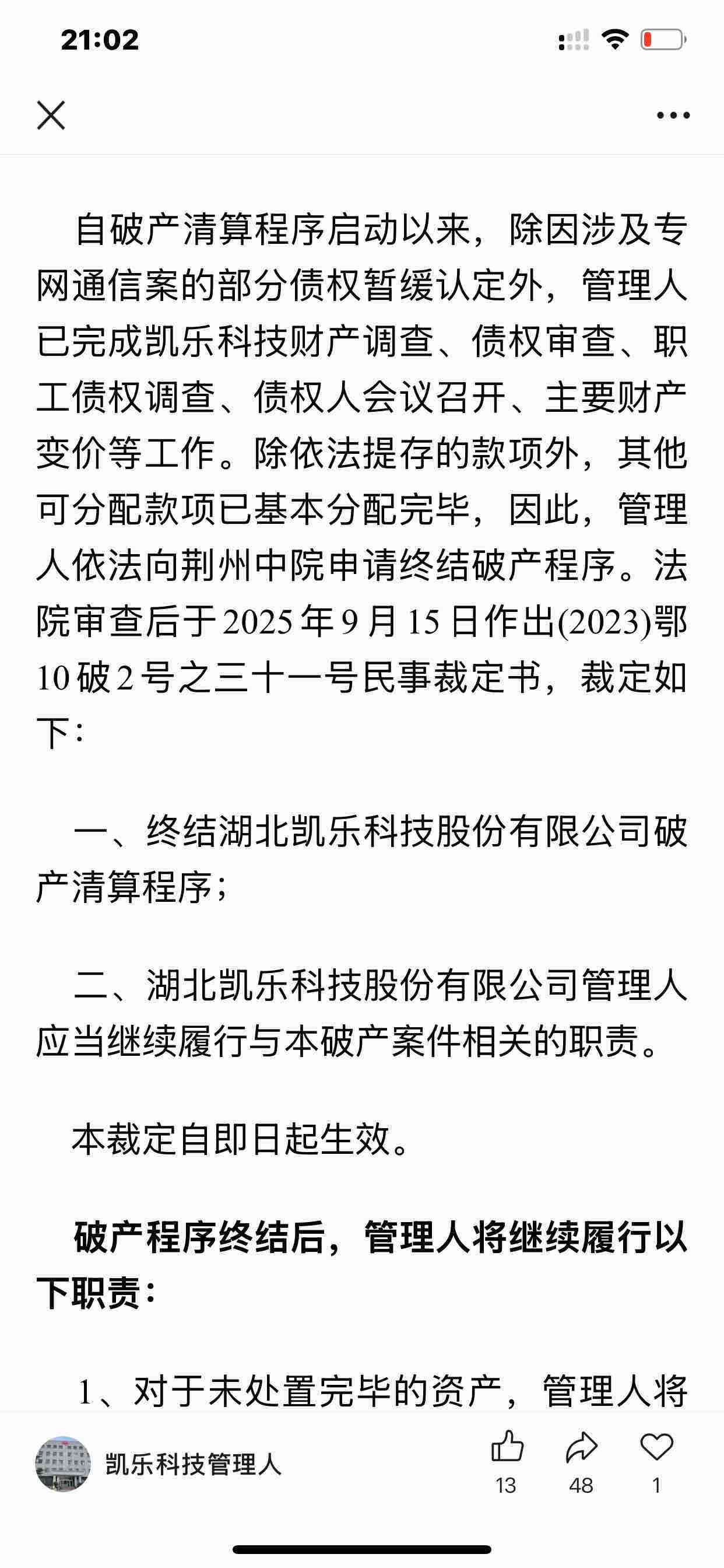 21:02

自破产清算程序启动以来，除因涉及专网通信案的部分债权暂缓认定外，管理人已完成凯乐科技财产调查、债权审查、职工债权调查、债权人会议召开、主要财产变价等工作。除依法提存的款项外，其他可分配款项已基本分配完毕，因此，管理人依法向荆州中院申请终结破产程序。法院审查后于2025年9月15日作出(2023)鄂10破2号之三十一号民事裁定书，裁定如下：

一、终结湖北凯乐科技股份有限公司破产清算程序；

二、湖北凯乐科技股份有限公司管理人应当继续履行与本破产案件相关的职责。

本裁定自即日起生效。

破产程序终结后，管理人将继续履行以下职责：

1、对于未处置完毕的资产，管理人将

凯乐科技管理人
13
48
1